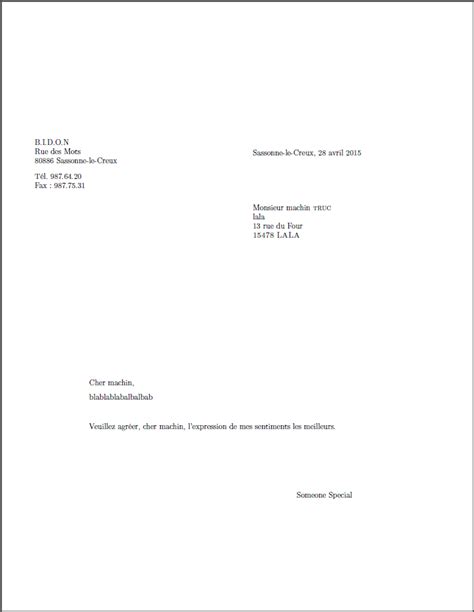 B.I.D.O.N
Rue des Mots
80886 Sassonne-le-Creux

Tél. 987.64.20
Fax : 987.75.31

Sassonne-le-Creux, 28 avril 2015

Monsieur machin TRUC
lala
13 rue du Four
15478 LALA

Cher machin,

blablablabalbalbab

Veuillez agréer, cher machin, l'expression de mes sentiments les meilleurs.

Someone Special